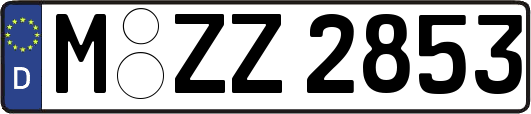 D
M ZZ 2853